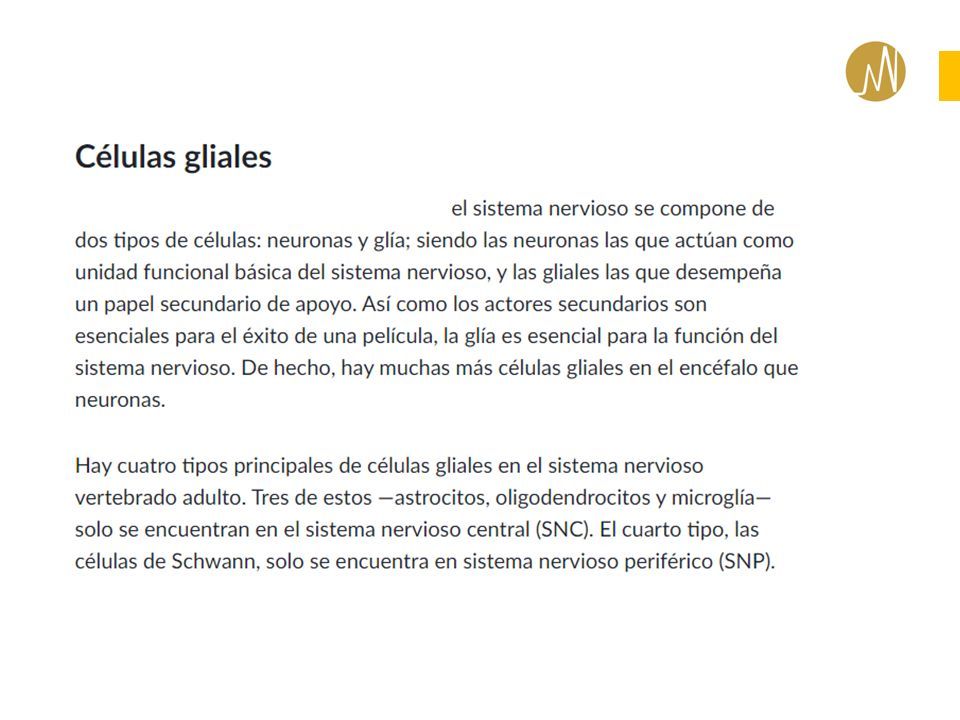 Células gliales

el sistema nervioso se compone de dos tipos de células: neuronas y glía; siendo las neuronas las que actúan como unidad funcional básica del sistema nervioso, y las gliales las que desempeña un papel secundario de apoyo. Así como los actores secundarios son esenciales para el éxito de una película, la glía es esencial para la función del sistema nervioso. De hecho, hay muchas más células gliales en el encéfalo que neuronas.

Hay cuatro tipos principales de células gliales en el sistema nervioso vertebrado adulto. Tres de estos —astrocitos, oligodendrocitos y microglía— solo se encuentran en el sistema nervioso central (SNC). El cuarto tipo, las células de Schwann, solo se encuentra en sistema nervioso periférico (SNP).